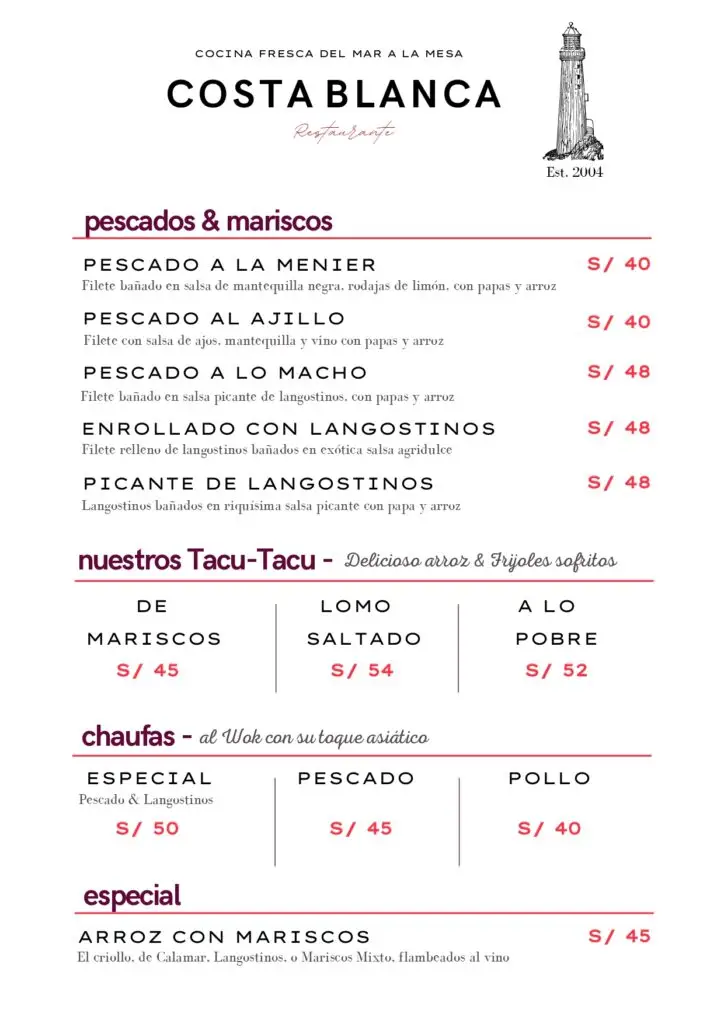 COCINA FRESCA DEL MAR A LA MESA

COSTA BLANCA

Restaurante

Est. 2004

pescados & mariscos

PESCADO A LA MENIER
S/ 40
Filete bañado en salsa de mantequilla negra, rodajas de limón, con papas y arroz

PESCADO AL AJILLO
S/ 40
Filete con salsa de ajos, mantequilla y vino con papas y arroz

PESCADO A LO MACHO
S/ 48
Filete bañado en salsa picante de langostinos, con papas y arroz

ENROLLADO CON LANGOSTINOS
S/ 48
Filete relleno de langostinos bañados en exótica salsa agridulce

PICANTE DE LANGOSTINOS
S/ 48
Langostinos bañados en riquísima salsa picante con papa y arroz

nuestros Tacu-Tacu - Delicioso arroz & Frijoles sofritos

DE MARISCOS
S/ 45

LOMO SALTADO
S/ 54

A LO POBRE
S/ 52

chaufas - al Wok con su toque asiático

ESPECIAL
Pescado & Langostinos
S/ 50

PESCADO
S/ 45

POLLO
S/ 40

especial

ARROZ CON MARISCOS
S/ 45
El criollo, de Calamar, Langostinos, o Mariscos Mixto, flambeados al vino